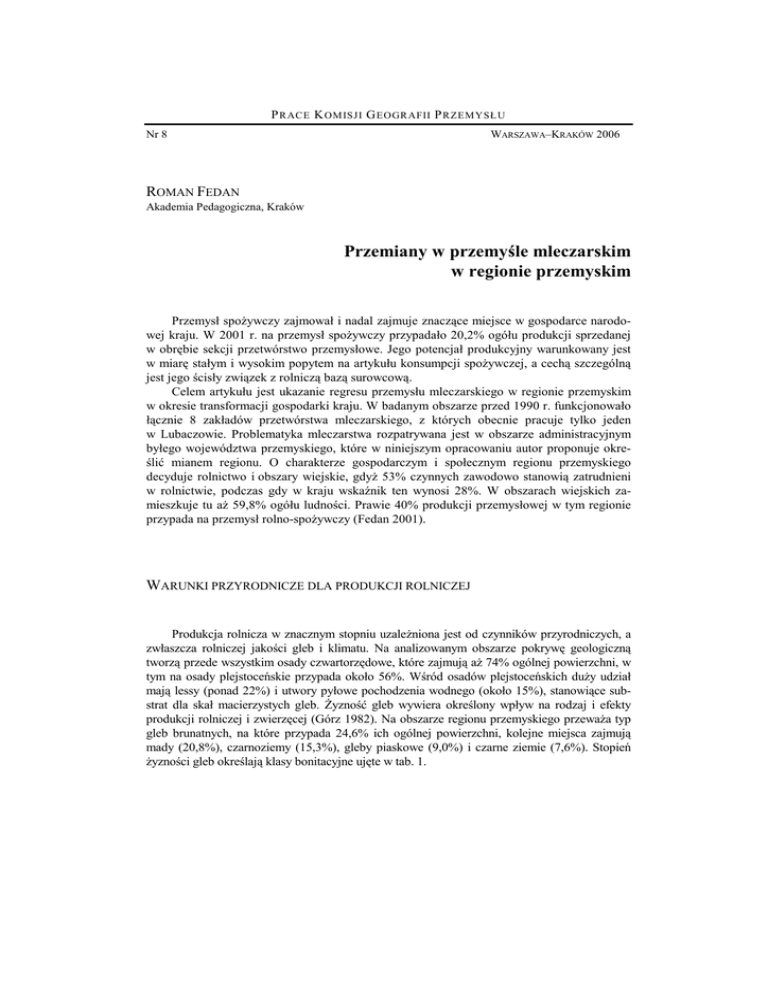 PRACE KOMISJI GEOGRAFII PRZEMYSŁU

Nr 8

WARSZAWA–KRAKÓW 2006

ROMAN FEDAN
Akademia Pedagogiczna, Kraków

Przemiany w przemyśle mleczarskim w regionie przemyskim

Przemysł spożywczy zajmował i nadal zajmuje znaczące miejsce w gospodarce narodowej kraju. W 2001 r. na przemysł spożywczy przypadało 20,2% ogółu produkcji sprzedanej w obrębie sekcji przetwórstwo przemysłowe. Jego potencjał produkcyjny warunkowany jest w miarę stałym i wysokim popytem na artykułu konsumpcji spożywczej, a cechą szczególną jest jego ścisły związek z rolniczą bazą surowcową.

Celem artykułu jest ukazanie regresu przemysłu mleczarskiego w regionie przemyskim w okresie transformacji gospodarki kraju. W badanym obszarze przed 1990 r. funkcjonowało łącznie 8 zakładów przetwórstwa mleczarskiego, z których obecnie pracuje tylko jeden w Lubaczowie. Problematyka mleczarstwa rozpatrywana jest w obszarze administracyjnym byłego województwa przemyskiego, które w niniejszym opracowaniu autor proponuje określić mianem regionu. O charakterze gospodarczym i społecznym regionu przemyskiego decyduje rolnictwo i obszary wiejskie, gdyż 53% czynnych zawodowo stanowią zatrudnieni w rolnictwie, podczas gdy w kraju wskaźnik ten wynosi 28%. W obszarach wiejskich zamieszkuje tu aż 59,8% ogółu ludności. Prawie 40% produkcji przemysłowej w tym regionie przypada na przemysł rolno-spożywczy (Fedan 2001).

WARUNKI PRZYRODNICZE DLA PRODUKCJI ROLNICZEJ

Produkcja rolnicza w znacznym stopniu uzależniona jest od czynników przyrodniczych, a zwłaszcza rolniczej jakości gleb i klimatu. Na analizowanym obszarze pokrywę geologiczną tworzą przede wszystkim osady czwartorzędowe, które zajmują aż 74% ogólnej powierzchni, w tym na osady plejstoceńskie przypada około 56%. Wśród osadów plejstoceńskich duży udział mają lessy (ponad 22%) i utwory pyłowe pochodzenia wodnego (około 15%), stanowiące substrat dla skał macierzystych gleb. Żyzność gleb wywiera określony wpływ na rodzaj i efekty produkcji rolniczej i zwierzęcej (Górz 1982). Na obszarze regionu przemyskiego przeważa typ gleb brunatnych, na które przypada 24,6% ich ogólnej powierzchni, kolejne miejsca zajmują mady (20,8%), czarnoziemy (15,3%), gleby piaskowe (9,0%) i czarne ziemie (7,6%). Stopień żyzności gleb określają klasy bonitacyjne ujęte w tab. 1.